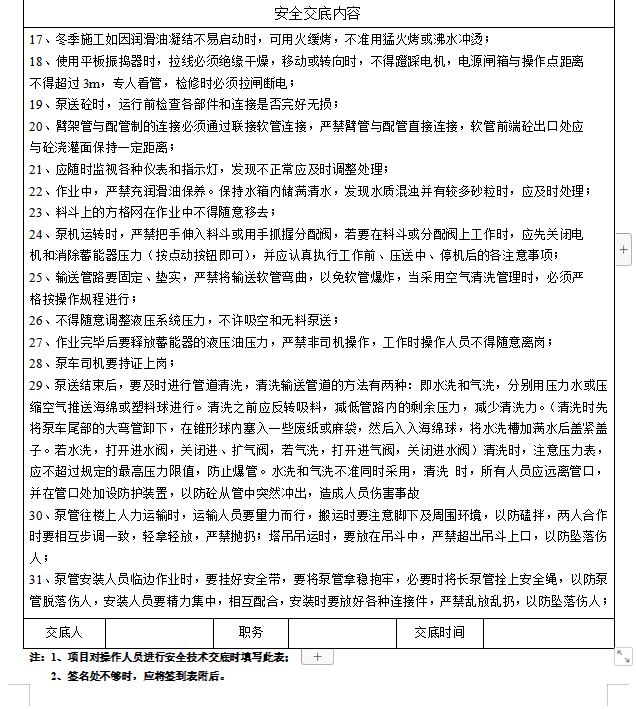 安全交底内容

17、冬季施工如因润滑油凝结不易启动时，可用火缓烤，不准用猛火烤或沸水冲烫；

18、使用平板振捣器时，拉线必须绝缘干燥，移动或转向时，不得蹬踩电机，电源闸箱与操作点距离不得超过 3m，专人看管，检修时必须拉闸断电；

19、泵送砼时，运行前检查各部件和连接是否完好无损；

20、臂架管与配管制的连接必须通过联接软管连接，严禁臂管与配管直接连接，软管前端砼出口处应与砼浇灌面保持一定距离；

21、应随时监视各种仪表和指示灯，发现不正常应及时调整处理；

22、作业中，严禁充润滑油保养。保持水箱内储满清水，发现水质混浊并有较多砂粒时，应及时处理；

23、料斗上的方格网在作业中不得随意移去；

24、泵机运转时，严禁把手伸入料斗或用手抓握分配阀，若要在料斗或分配阀上工作时，应先关闭电机和消除蓄能器压力（按点动按钮即可），并应认真执行工作前、压送中、停机后的各注意事项；

25、输送管路要固定、垫实，严禁将输送软管弯曲，以免软管爆炸，当采用空气清洗管理时，必须严格按操作规程进行；

26、不得随意调整液压系统压力，不许吸空和无料泵送；

27、作业完毕后要释放蓄能器的液压油压力，严禁非司机操作，工作时操作人员不得随意离岗；

28、泵车司机要持证上岗；

29、泵送结束后，要及时进行管道清洗，清洗输送管道的方法有两种：即水洗和气洗，分别用压力水或压缩空气推送海绵或塑料球进行。清洗之前应反转吸料，减低管路内的剩余压力，减少清洗力。（清洗时先将泵车尾部的大弯管卸下，在锥形球内塞入一些废纸或麻袋，然后入入海绵球，将水洗槽加满水后盖紧盖子。若水洗，打开进水阀，关闭进、扩气阀，若气洗，打开进气阀，关闭进水阀）清洗时，注意压力表，应不超过规定的最高压力限值，防止爆管。水洗和气洗不准同时采用，清洗 时，所有人员应远离管口，并在管口处加设防护装置，以防砼从管中突然冲出，造成人员伤害事故

30、泵管往楼上人力运输时，运输人员要量力而行，搬运时要注意脚下及周围环境，以防磕拌，两人合作时要相互步调一致，轻拿轻放，严禁抛扔；塔吊吊运时，要放在吊斗中，严禁超出吊斗上口，以防坠落伤人；

31、泵管安装人员临边作业时，要挂好安全带，要将泵管拿稳抱牢，必要时将长泵管拴上安全绳，以防泵管脱落伤人，安装人员要精力集中，相互配合，安装时要放好各种连接件，严禁乱放乱扔，以防坠落伤人；

| 交底人 | | 职务 | | 交底时间 | |
|---|---|---|---|---|---|

注：1、项目对操作人员进行安全技术交底时填写此表；

2、签名处不够时，应将签到表附后。